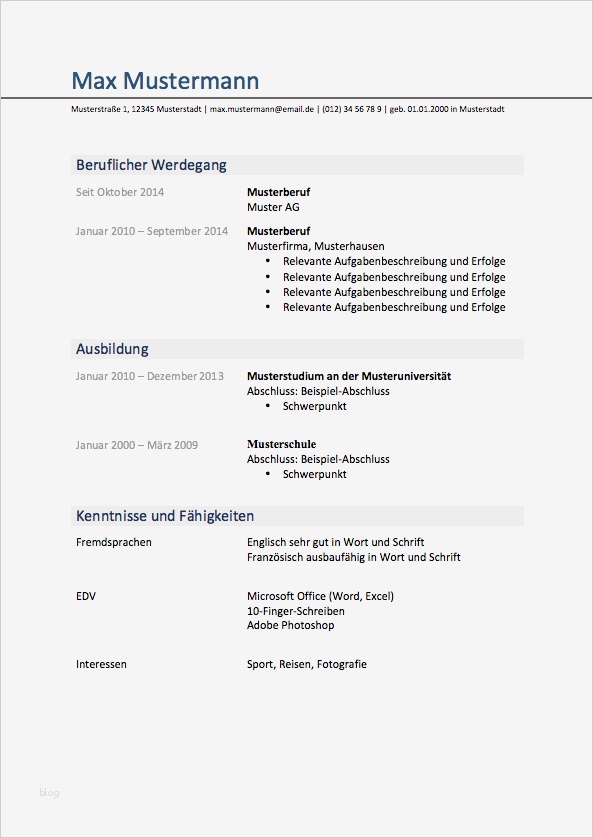 Max Mustermann

Musterstraße 1, 12345 Musterstadt | max.mustermann@email.de | (012) 34 56 78 9 | geb. 01.01.2000 in Musterstadt

Beruflicher Werdegang

Seit Oktober 2014
Musterberuf
Muster AG

Januar 2010 – September 2014
Musterberuf
Musterfirma, Musterhausen
• Relevante Aufgabenbeschreibung und Erfolge
• Relevante Aufgabenbeschreibung und Erfolge
• Relevante Aufgabenbeschreibung und Erfolge
• Relevante Aufgabenbeschreibung und Erfolge

Ausbildung

Januar 2010 – Dezember 2013
Musterstudium an der Musteruniversität
Abschluss: Beispiel-Abschluss
• Schwerpunkt

Januar 2000 – März 2009
Musterschule
Abschluss: Beispiel-Abschluss
• Schwerpunkt

Kenntnisse und Fähigkeiten

Fremdsprachen
Englisch sehr gut in Wort und Schrift
Französisch ausbaufähig in Wort und Schrift

EDV
Microsoft Office (Word, Excel)
10-Finger-Schreiben
Adobe Photoshop

Interessen
Sport, Reisen, Fotografie

blog